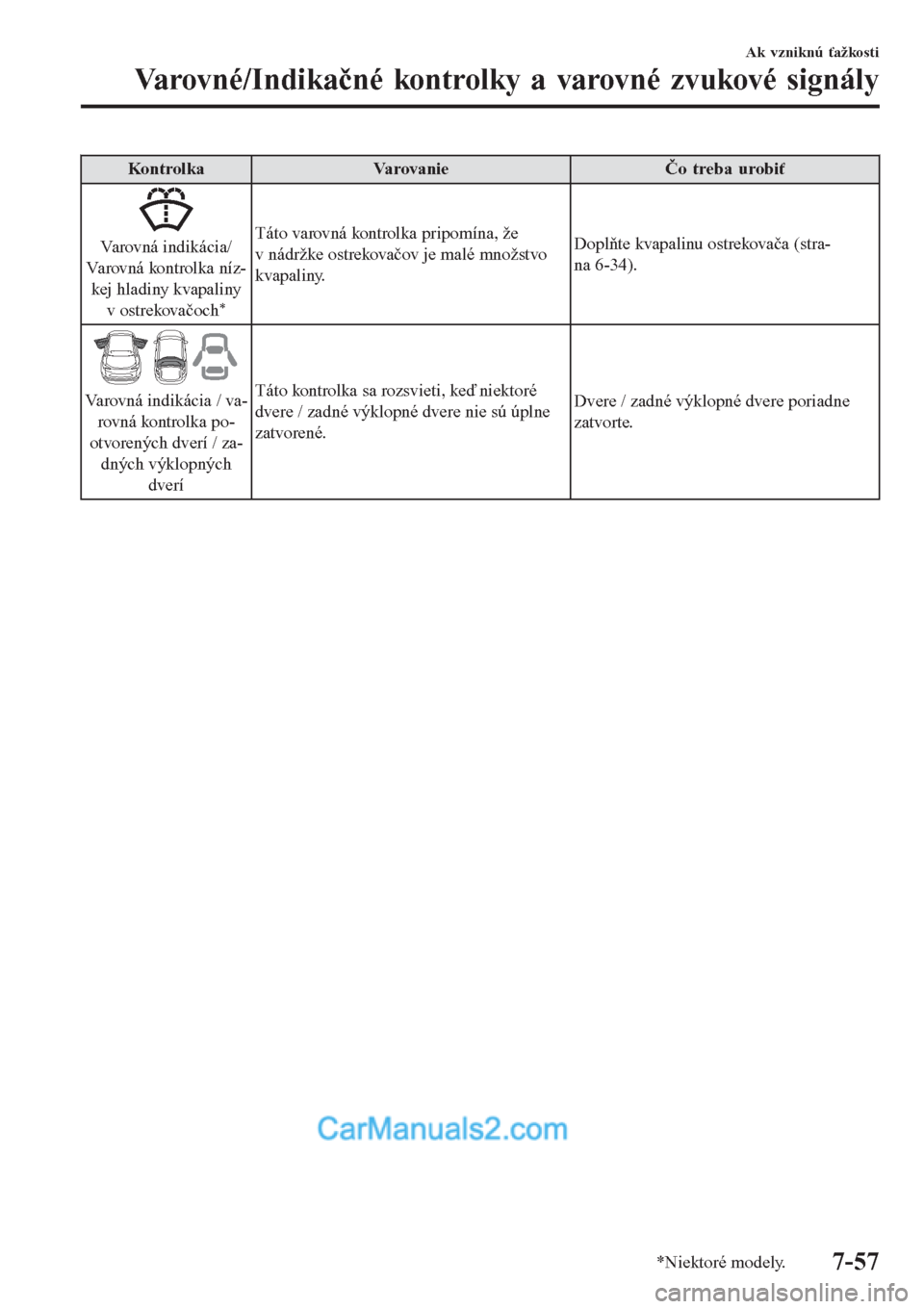 Ak vzniknú ťažkosti

Varovné/Indikačné kontrolky a varovné zvukové signály

| Kontrolka | Varovanie | Čo treba urobiť |
|---|---|---|
| Varovná indikácia/ Varovná kontrolka nízkej hladiny kvapaliny v ostrekovačoch* | Táto varovná kontrolka pripomína, že v nádržke ostrekovačov je malé množstvo kvapaliny. | Doplňte kvapalinu ostrekovača (strana 6-34). |
| Varovná indikácia / varovná kontrolka pootvorených dverí / zadných výklopných dverí | Táto kontrolka sa rozsvieti, keď niektoré dvere / zadné výklopné dvere nie sú úplne zatvorené. | Dvere / zadné výklopné dvere poriadne zatvorte. |

CarManuals2.com

*Niektoré modely.

7-57

carmanualsonline.info